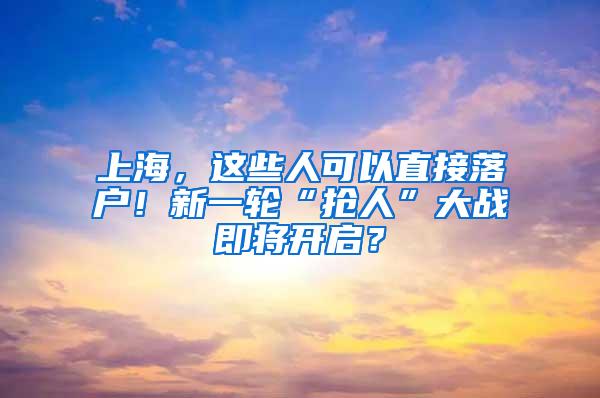 上海，这些人可以直接落户！新一轮“抢人”大战即将开启？